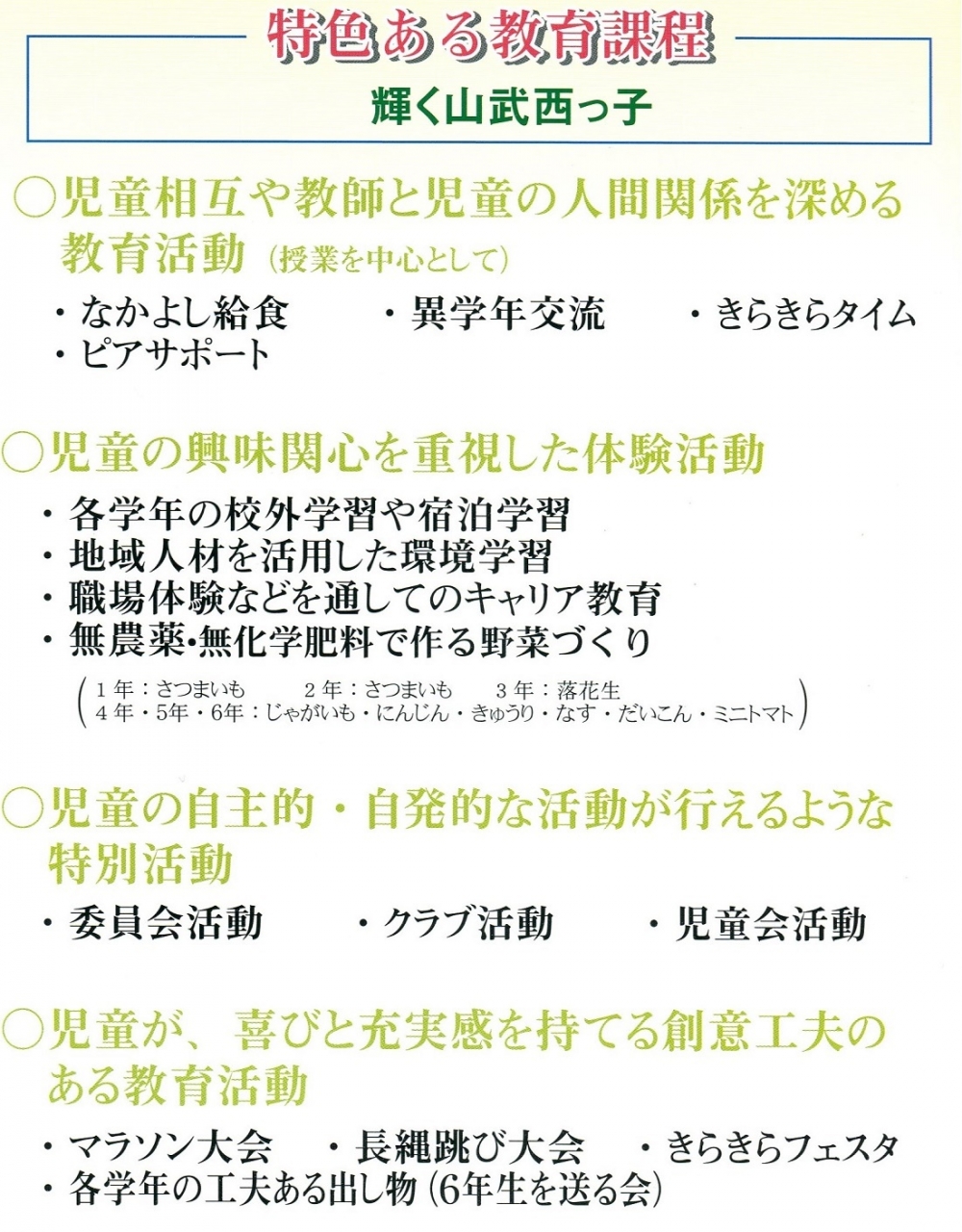 特色ある教育課程

輝く山武西っ子

○児童相互や教師と児童の人間関係を深める教育活動（授業を中心として）

・なかよし給食　・異学年交流　・きらきらタイム
・ピアサポート

○児童の興味関心を重視した体験活動

・各学年の校外学習や宿泊学習
・地域人材を活用した環境学習
・職場体験などを通してのキャリア教育
・無農薬・無化学肥料で作る野菜づくり

（1年：さつまいも　2年：さつまいも　3年：落花生
4年・5年・6年：じゃがいも・にんじん・きゅうり・なす・だいこん・ミニトマト）

○児童の自主的・自発的な活動が行えるような特別活動

・委員会活動　・クラブ活動　・児童会活動

○児童が、喜びと充実感を持てる創意工夫のある教育活動

・マラソン大会　・長縄跳び大会　・きらきらフェスタ
・各学年の工夫ある出し物（6年生を送る会）